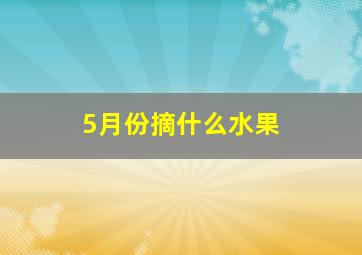 5月份摘什么水果